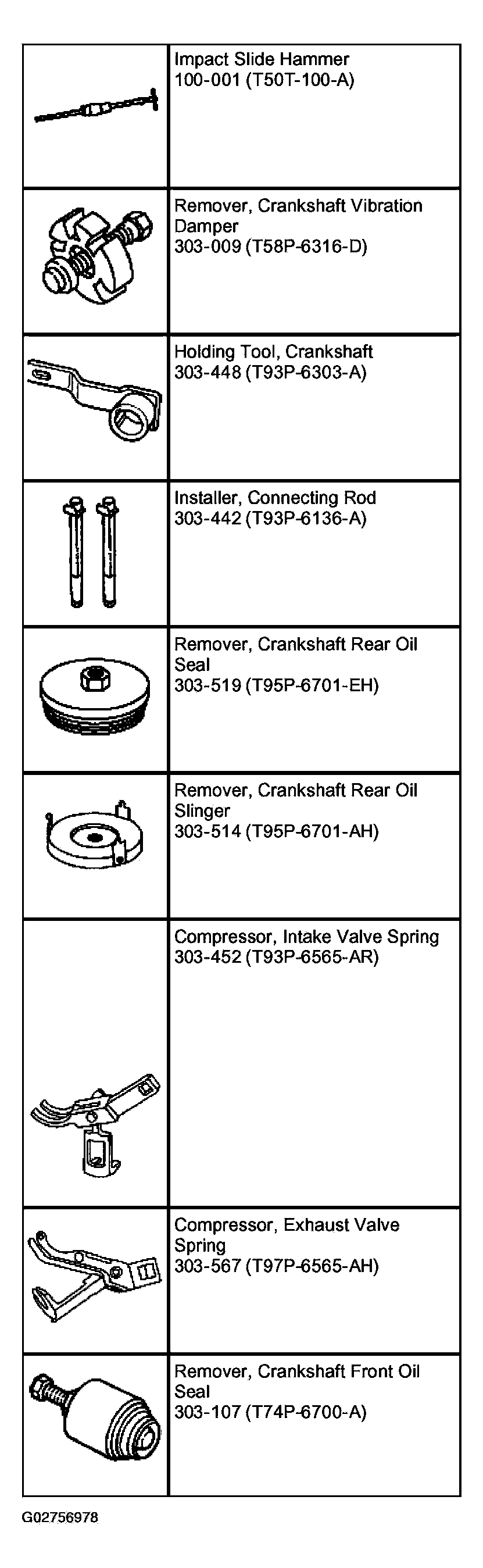 | | |
|---|---|
| | Impact Slide Hammer 100-001 (T50T-100-A) |
| | Remover, Crankshaft Vibration Damper 303-009 (T58P-6316-D) |
| | Holding Tool, Crankshaft 303-448 (T93P-6303-A) |
| | Installer, Connecting Rod 303-442 (T93P-6136-A) |
| | Remover, Crankshaft Rear Oil Seal 303-519 (T95P-6701-EH) |
| | Remover, Crankshaft Rear Oil Slinger 303-514 (T95P-6701-AH) |
| | Compressor, Intake Valve Spring 303-452 (T93P-6565-AR) |
| | Compressor, Exhaust Valve Spring 303-567 (T97P-6565-AH) |
| | Remover, Crankshaft Front Oil Seal 303-107 (T74P-6700-A) |

G02756978